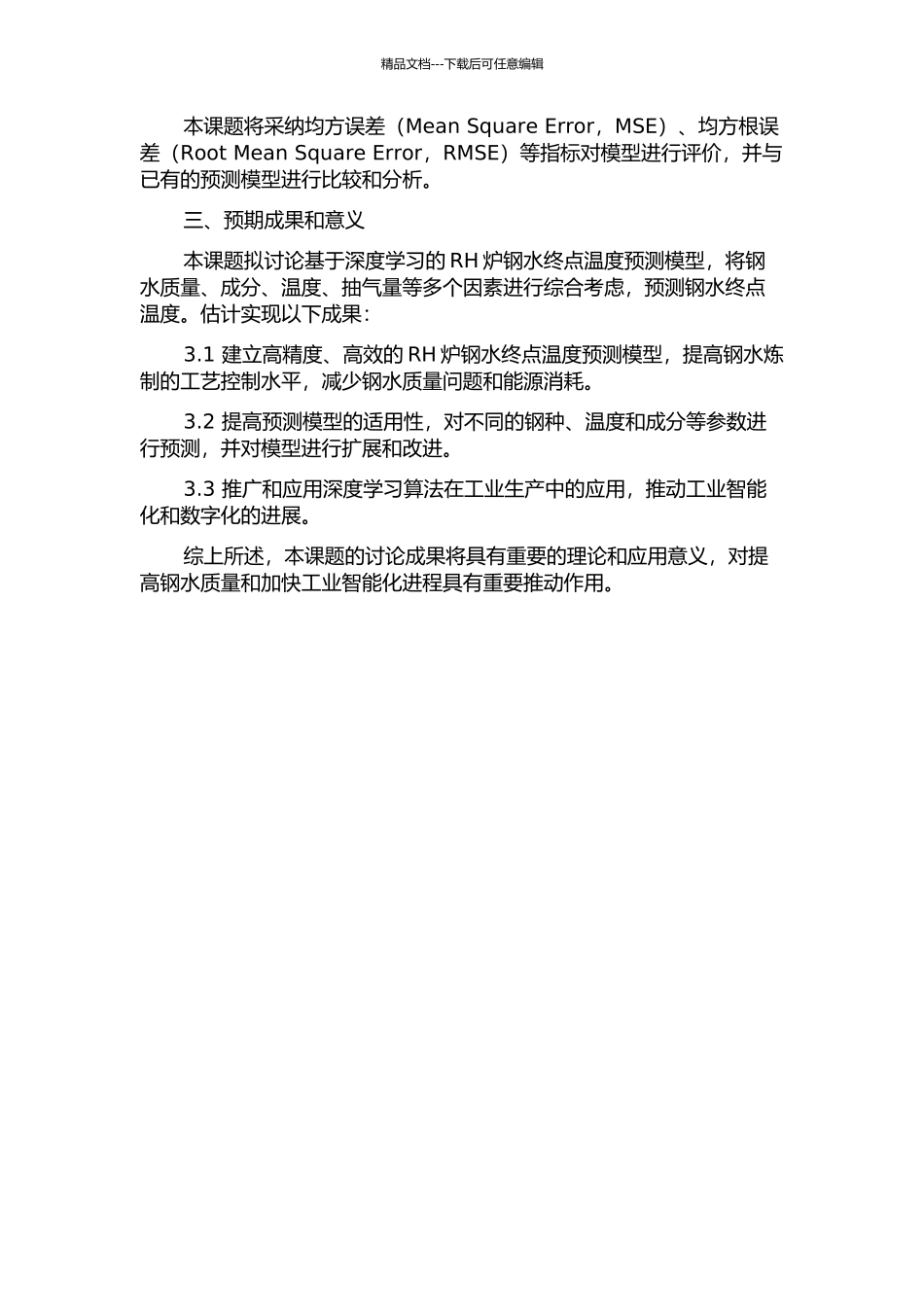 精品文档---下载后可任意编辑

本课题将采纳均方误差（Mean Square Error，MSE）、均方根误差（Root Mean Square Error，RMSE）等指标对模型进行评价，并与已有的预测模型进行比较和分析。

三、预期成果和意义

本课题拟讨论基于深度学习的 RH 炉钢水终点温度预测模型，将钢水质量、成分、温度、抽气量等多个因素进行综合考虑，预测钢水终点温度。估计实现以下成果：

3.1 建立高精度、高效的 RH 炉钢水终点温度预测模型，提高钢水炼制的工艺控制水平，减少钢水质量问题和能源消耗。

3.2 提高预测模型的适用性，对不同的钢种、温度和成分等参数进行预测，并对模型进行扩展和改进。

3.3 推广和应用深度学习算法在工业生产中的应用，推动工业智能化和数字化的进展。

综上所述，本课题的讨论成果将具有重要的理论和应用意义，对提高钢水质量和加快工业智能化进程具有重要推动作用。